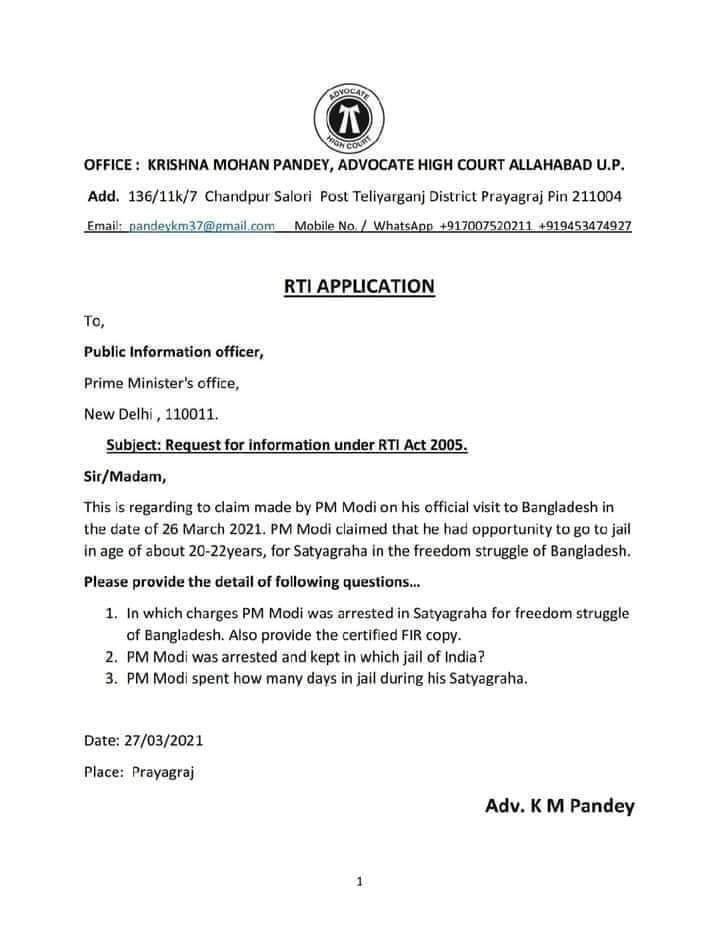 ADVOCATE
HIGH COURT

OFFICE : KRISHNA MOHAN PANDEY, ADVOCATE HIGH COURT ALLAHABAD U.P.

Add. 136/11k/7 Chandpur Salori Post Teliyarganj District Prayagraj Pin 211004

Email: pandeykm37@gmail.com Mobile No. / WhatsApp +917007520211 +919453474927

RTI APPLICATION

To,

Public Information officer,

Prime Minister's office,

New Delhi , 110011.

Subject: Request for information under RTI Act 2005.

Sir/Madam,

This is regarding to claim made by PM Modi on his official visit to Bangladesh in the date of 26 March 2021. PM Modi claimed that he had opportunity to go to jail in age of about 20-22years, for Satyagraha in the freedom struggle of Bangladesh.

Please provide the detail of following questions...

1. In which charges PM Modi was arrested in Satyagraha for freedom struggle of Bangladesh. Also provide the certified FIR copy.
2. PM Modi was arrested and kept in which jail of India?
3. PM Modi spent how many days in jail during his Satyagraha.

Date: 27/03/2021

Place: Prayagraj

Adv. K M Pandey

1